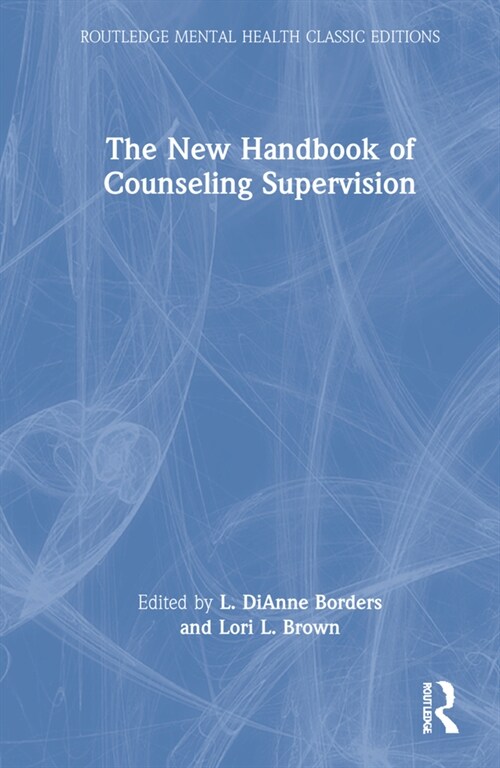 ROUTLEDGE MENTAL HEALTH CLASSIC EDITIONS

The New Handbook of Counseling Supervision

Edited by L. DiAnne Borders and Lori L. Brown

ROUTLEDGE